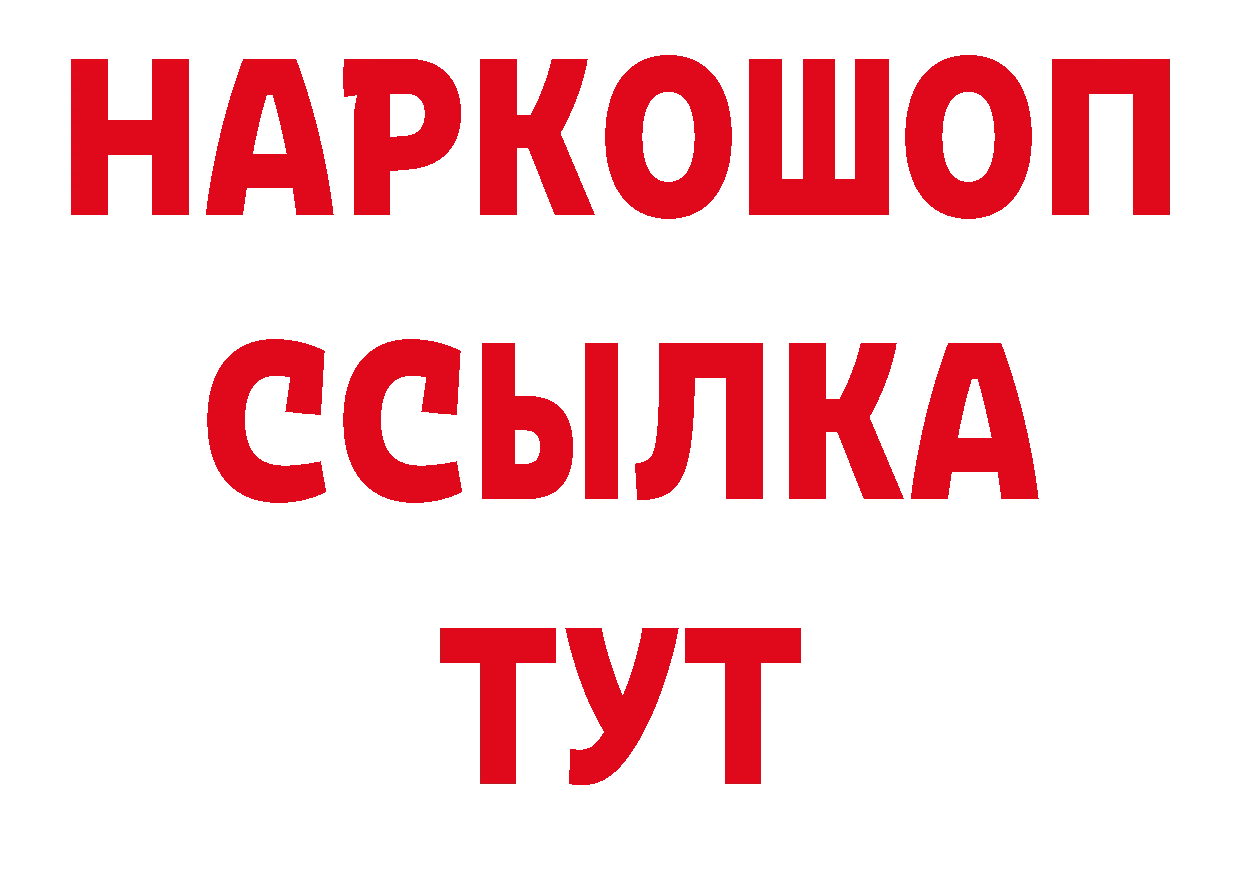 НАРКОШОП
ССЫЛКА
ТУТ